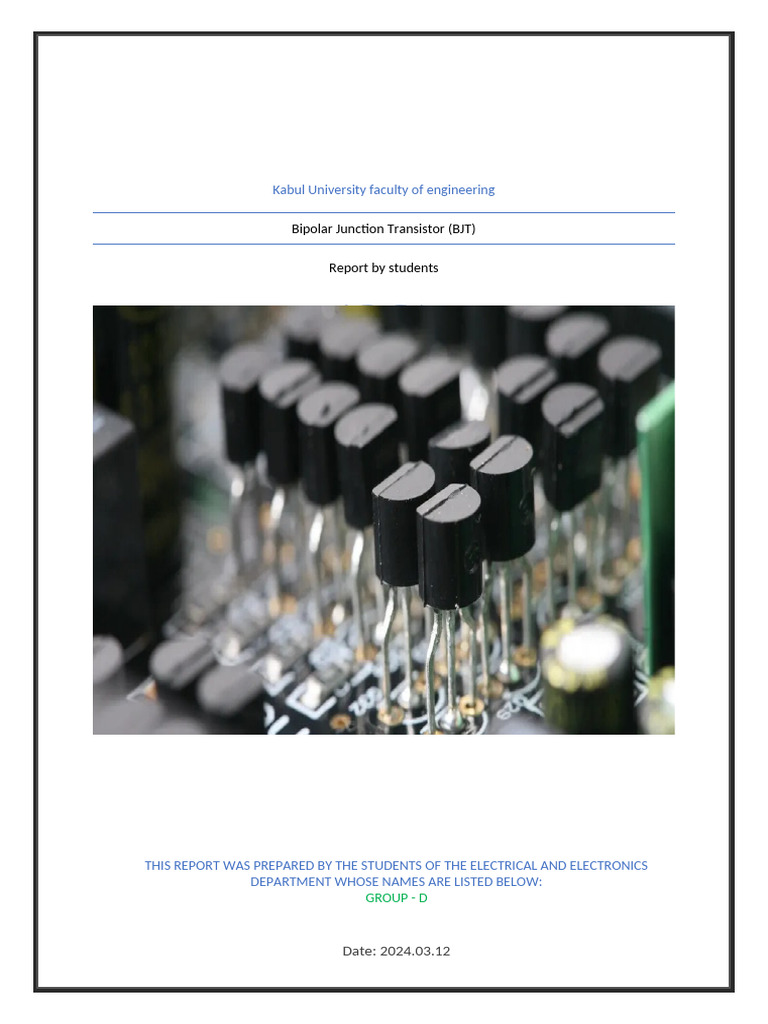 Kabul University faculty of engineering

Bipolar Junction Transistor (BJT)

Report by students

THIS REPORT WAS PREPARED BY THE STUDENTS OF THE ELECTRICAL AND ELECTRONICS DEPARTMENT WHOSE NAMES ARE LISTED BELOW:
GROUP - D

Date: 2024.03.12